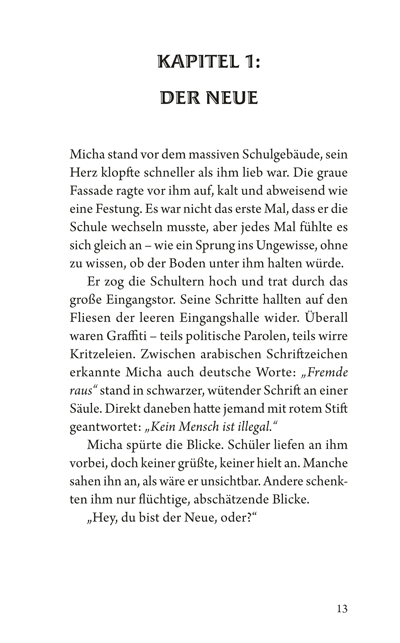 KAPITEL 1:

DER NEUE

Micha stand vor dem massiven Schulgebäude, sein Herz klopfte schneller als ihm lieb war. Die graue Fassade ragte vor ihm auf, kalt und abweisend wie eine Festung. Es war nicht das erste Mal, dass er die Schule wechseln musste, aber jedes Mal fühlte es sich gleich an – wie ein Sprung ins Ungewisse, ohne zu wissen, ob der Boden unter ihm halten würde.

Er zog die Schultern hoch und trat durch das große Eingangstor. Seine Schritte hallten auf den Fliesen der leeren Eingangshalle wider. Überall waren Graffiti – teils politische Parolen, teils wirre Kritzeleien. Zwischen arabischen Schriftzeichen erkannte Micha auch deutsche Worte: „Fremde raus“ stand in schwarzer, wütender Schrift an einer Säule. Direkt daneben hatte jemand mit rotem Stift geantwortet: „Kein Mensch ist illegal.“

Micha spürte die Blicke. Schüler liefen an ihm vorbei, doch keiner grüßte, keiner hielt an. Manche sahen ihn an, als wäre er unsichtbar. Andere schenkten ihm nur flüchtige, abschätzende Blicke.

„Hey, du bist der Neue, oder?“

13